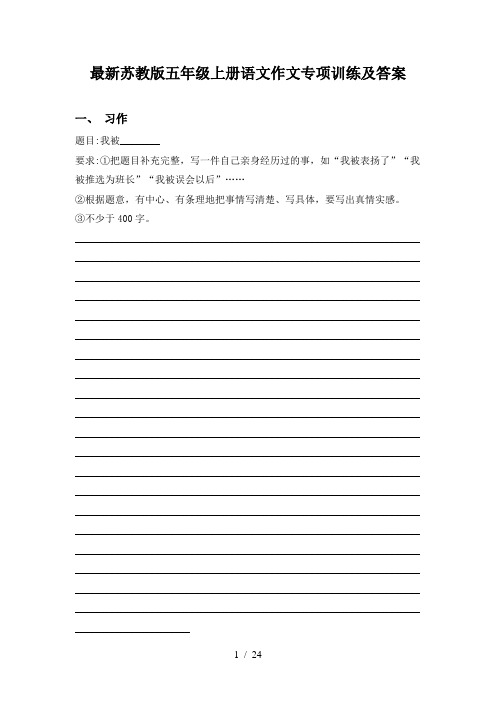 最新苏教版五年级上册语文作文专项训练及答案

一、 习作

题目:我被________

要求:①把题目补充完整，写一件自己亲身经历过的事，如“我被表扬了”“我被推选为班长”“我被误会以后”……

②根据题意，有中心、有条理地把事情写清楚、写具体，要写出真情实感。

③不少于 400 字。

1 / 24